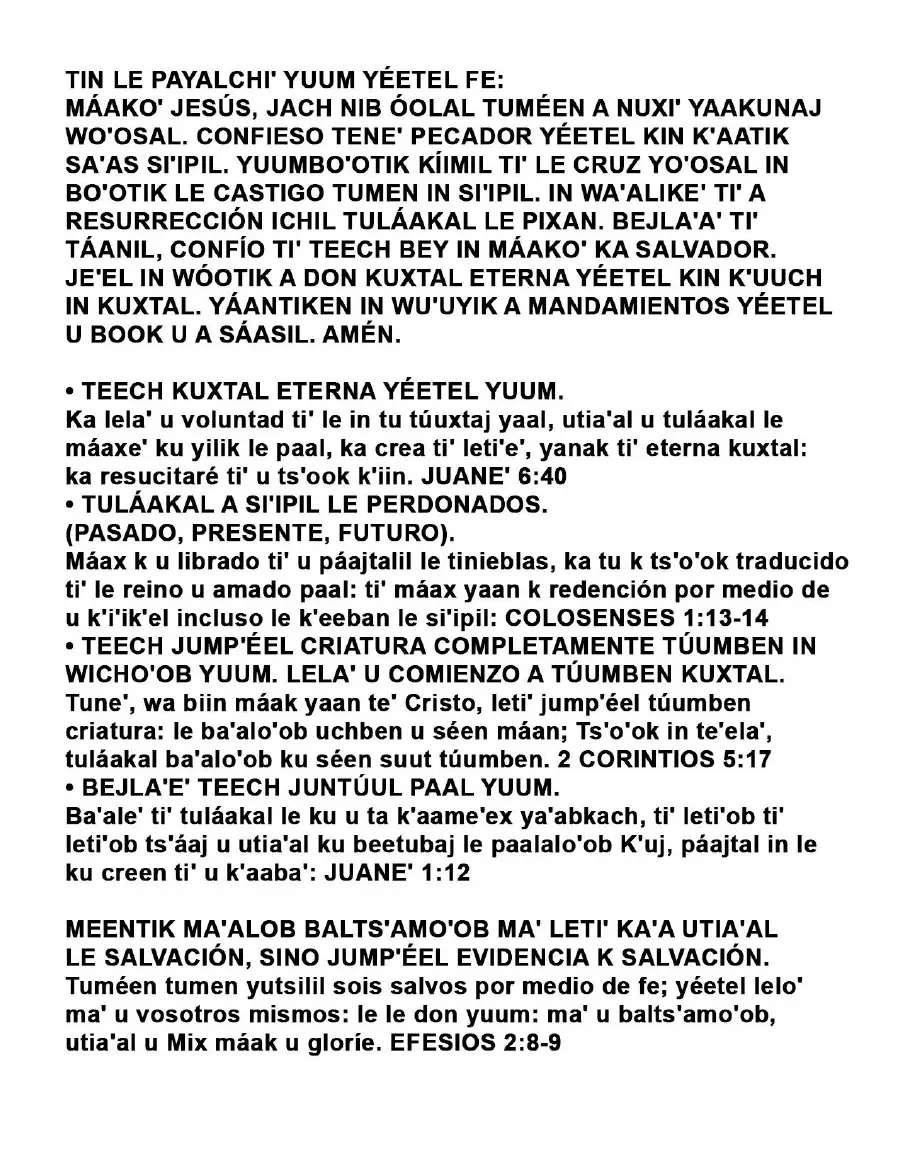 TIN LE PAYALCHI' YUUM YÉETEL FE:
MÁAKO' JESÚS, JACH NIB ÓOLAL TUMÉEN A NUXI' YAAKUNAJ WO'OSAL. CONFIESO TENE' PECADOR YÉETEL KIN K'AATIK SA'AS SI'IPIL. YUUMBO'OTIK KÍIMIL TI' LE CRUZ YO'OSAL IN BO'OTIK LE CASTIGO TUMEN IN SI'IPIL. IN WA'ALIKE' TI' A RESURRECCIÓN ICHIL TULÁAKAL LE PIXAN. BEJLA'A' TI' TÁANIL, CONFÍO TI' TEECH BEY IN MÁAKO' KA SALVADOR. JE'EL IN WÓOTIK A DON KUXTAL ETERNA YÉETEL KIN K'UUCH IN KUXTAL. YÁANTIKEN IN WU'UYIK A MANDAMIENTOS YÉETEL U BOOK U A SÁASIL. AMÉN.

• TEECH KUXTAL ETERNA YÉETEL YUUM.
Ka lela' u voluntad ti' le in tu túuxtaj yaal, utia'al u tuláakal le máaxe' ku yilik le paal, ka crea ti' leti'e', yanak ti' eterna kuxtal: ka resucitaré ti' u ts'ook k'iin. JUANE' 6:40
• TULÁAKAL A SI'IPIL LE PERDONADOS.
(PASADO, PRESENTE, FUTURO).
Máax k u librado ti' u páajtalil le tinieblas, ka tu k ts'o'ok traducido ti' le reino u amado paal: ti' máax yaan k redención por medio de u k'i'ik'el incluso le k'eeban le si'ipil: COLOSENSES 1:13-14
• TEECH JUMP'ÉEL CRIATURA COMPLETAMENTE TÚUMBEN IN WICHO'OB YUUM. LELA' U COMIENZO A TÚUMBEN KUXTAL.
Tune', wa biin máak yaan te' Cristo, leti' jump'éel túumben criatura: le ba'alo'ob uchben u séen máan; Ts'o'ok in te'ela', tuláakal ba'alo'ob ku séen suut túumben. 2 CORINTIOS 5:17
• BEJLA'E' TEECH JUNTÚUL PAAL YUUM.
Ba'ale' ti' tuláakal le ku u ta k'aame'ex ya'abkach, ti' leti'ob ti' leti'ob ts'áaj u utia'al ku beetubaj le paalalo'ob K'uj, páajtal in le ku creen ti' u k'aaba': JUANE' 1:12

MEENTIK MA'ALOB BALTS'AMO'OB MA' LETI' KA'A UTIA'AL LE SALVACIÓN, SINO JUMP'ÉEL EVIDENCIA K SALVACIÓN.
Tuméen tumen yutsilil sois salvos por medio de fe; yéetel lelo' ma' u vosotros mismos: le le don yuum: ma' u balts'amo'ob, utia'al u Mix máak u gloríe. EFESIOS 2:8-9